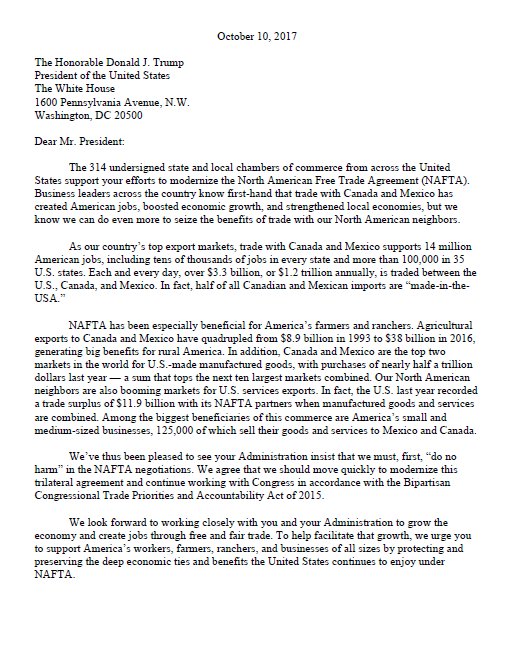 October 10, 2017

The Honorable Donald J. Trump
President of the United States
The White House
1600 Pennsylvania Avenue, N.W.
Washington, DC 20500

Dear Mr. President:

The 314 undersigned state and local chambers of commerce from across the United States support your efforts to modernize the North American Free Trade Agreement (NAFTA). Business leaders across the country know first-hand that trade with Canada and Mexico has created American jobs, boosted economic growth, and strengthened local economies, but we know we can do even more to seize the benefits of trade with our North American neighbors.

As our country's top export markets, trade with Canada and Mexico supports 14 million American jobs, including tens of thousands of jobs in every state and more than 100,000 in 35 U.S. states. Each and every day, over \$3.3 billion, or \$1.2 trillion annually, is traded between the U.S., Canada, and Mexico. In fact, half of all Canadian and Mexican imports are "made-in-the-USA."

NAFTA has been especially beneficial for America's farmers and ranchers. Agricultural exports to Canada and Mexico have quadrupled from \$8.9 billion in 1993 to \$38 billion in 2016, generating big benefits for rural America. In addition, Canada and Mexico are the top two markets in the world for U.S.-made manufactured goods, with purchases of nearly half a trillion dollars last year — a sum that tops the next ten largest markets combined. Our North American neighbors are also booming markets for U.S. services exports. In fact, the U.S. last year recorded a trade surplus of \$11.9 billion with its NAFTA partners when manufactured goods and services are combined. Among the biggest beneficiaries of this commerce are America's small and medium-sized businesses, 125,000 of which sell their goods and services to Mexico and Canada.

We've thus been pleased to see your Administration insist that we must, first, "do no harm" in the NAFTA negotiations. We agree that we should move quickly to modernize this trilateral agreement and continue working with Congress in accordance with the Bipartisan Congressional Trade Priorities and Accountability Act of 2015.

We look forward to working closely with you and your Administration to grow the economy and create jobs through free and fair trade. To help facilitate that growth, we urge you to support America's workers, farmers, ranchers, and businesses of all sizes by protecting and preserving the deep economic ties and benefits the United States continues to enjoy under NAFTA.